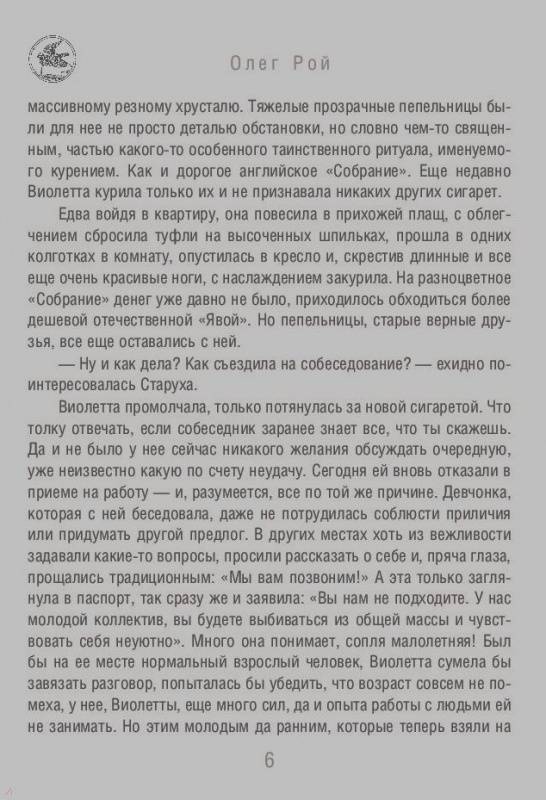 Олег Рой

массивному резному хрусталю. Тяжелые прозрачные пепельницы были для нее не просто деталью обстановки, но словно чем-то священным, частью какого-то особенного таинственного ритуала, именуемого курением. Как и дорогое английское «Собрание». Еще недавно Виолетта курила только их и не признавала никаких других сигарет.

Едва войдя в квартиру, она повесила в прихожей плащ, с облегчением сбросила туфли на высоченных шпильках, прошла в одних колготках в комнату, опустилась в кресло и, скрестив длинные и все еще очень красивые ноги, с наслаждением закурила. На разноцветное «Собрание» денег уже давно не было, приходилось обходиться более дешевой отечественной «Явой». Но пепельницы, старые верные друзья, все еще оставались с ней.

— Ну и как дела? Как съездила на собеседование? — ехидно поинтересовалась Старуха.

Виолетта промолчала, только потянулась за новой сигаретой. Что толку отвечать, если собеседник заранее знает все, что ты скажешь. Да и не было у нее сейчас никакого желания обсуждать очередную, уже неизвестно какую по счету неудачу. Сегодня ей вновь отказали в приеме на работу — и, разумеется, все по той же причине. Девчонка, которая с ней беседовала, даже не потрудилась соблюсти приличия или придумать другой предлог. В других местах хоть из вежливости задавали какие-то вопросы, просили рассказать о себе и, пряча глаза, прощались традиционным: «Мы вам позвоним!» А эта только заглянула в паспорт, так сразу же и заявила: «Вы нам не подходите. У нас молодой коллектив, вы будете выбиваться из общей массы и чувствовать себя неуютно». Много она понимает, сопля малолетняя! Был бы на ее месте нормальный взрослый человек, Виолетта сумела бы завязать разговор, попыталась бы убедить, что возраст совсем не помеха, у нее, Виолетты, еще много сил, да и опыта работы с людьми ей не занимать. Но этим молодым да ранним, которые теперь взяли на

6